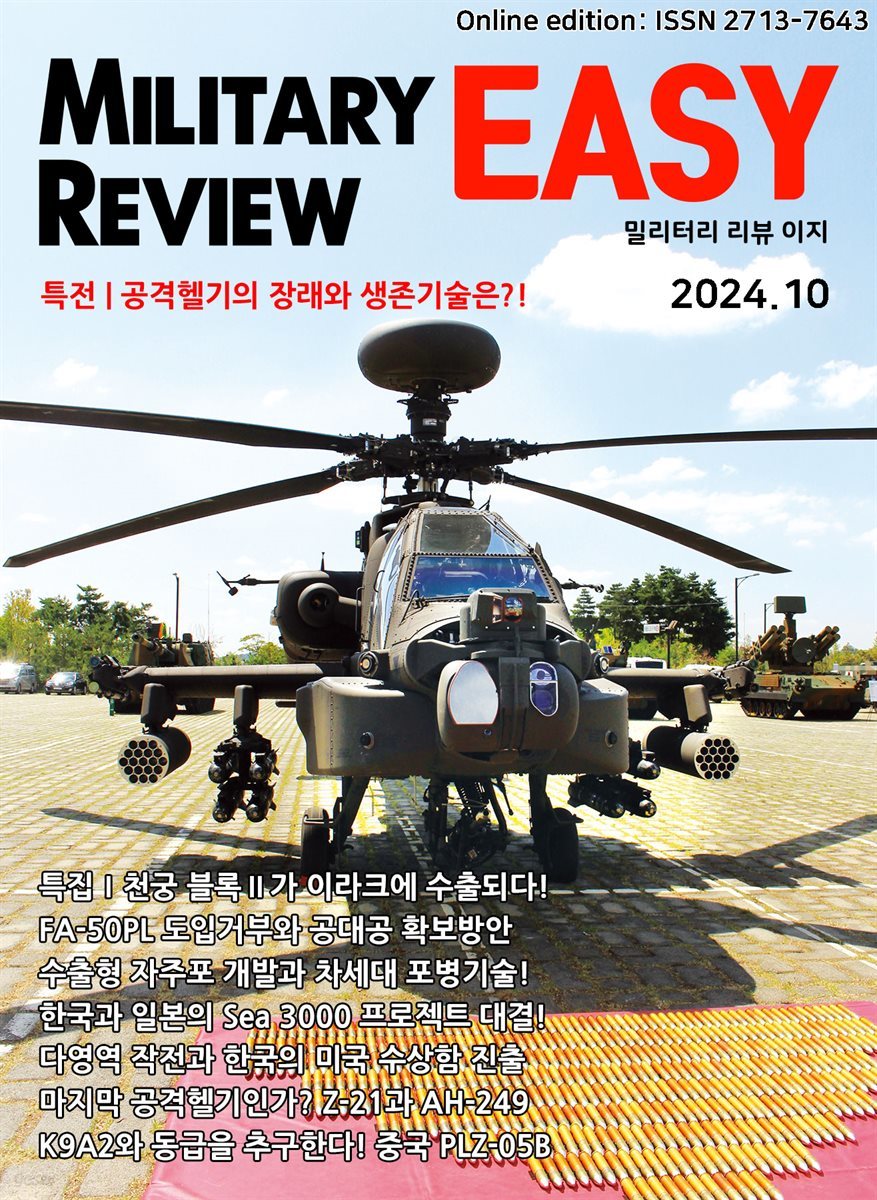 Online edition: ISSN 2713-7643

MILITARY REVIEW

EASY

밀리터리 리뷰 이지

특전 | 공격헬기의 장래와 생존기술은?!

2024.10

특집 I 천궁 블록 II가 이라크에 수출되다!
FA-50PL 도입거부와 공대공 확보방안
수출형 자주포 개발과 차세대 포병기술!
한국과 일본의 Sea 3000 프로젝트 대결!
다영역 작전과 한국의 미국 수상함 진출
마지막 공격헬기인가? Z-21과 AH-249
K9A2와 동급을 추구한다! 중국 PLZ-05B